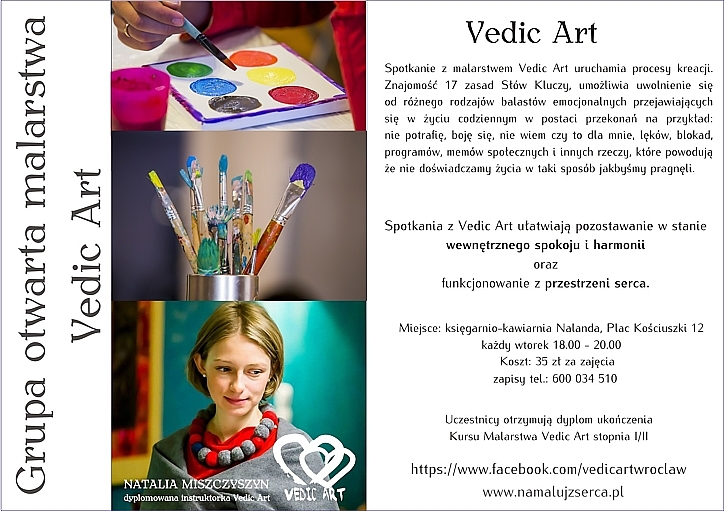 Grupa otwarta malarstwa
Vedic Art

NATALIA MISZCZYSZYN
dyplomowana instruktorka Vedic Art

VEDIC ART

Vedic Art

Spotkanie z malarstwem Vedic Art uruchamia procesy kreacji. Znajomość 17 zasad Słów Kluczy, umożliwia uwolnienie się od różnego rodzajów balastów emocjonalnych przejawiających się w życiu codziennym w postaci przekonań na przykład: nie potrafię, boję się, nie wiem czy to dla mnie, lęków, blokad, programów, memów społecznych i innych rzeczy, które powodują że nie doświadczamy życia w taki sposób jakbyśmy pragnęli.

Spotkania z Vedic Art ułatwiają pozostawanie w stanie wewnętrznego spokoju i harmonii oraz funkcjonowanie z przestrzeni serca.

Miejsce: księgarnio-kawiarnia Nalanda, Plac Kościuszki 12
każdy wtorek 18.00 - 20.00
Koszt: 35 zł za zajęcia
zapisy tel.: 600 034 510

Uczestnicy otrzymują dyplom ukończenia
Kursu Malarstwa Vedic Art stopnia I/II

https://www.facebook.com/vedicartwroclaw
www.namalujzserca.pl